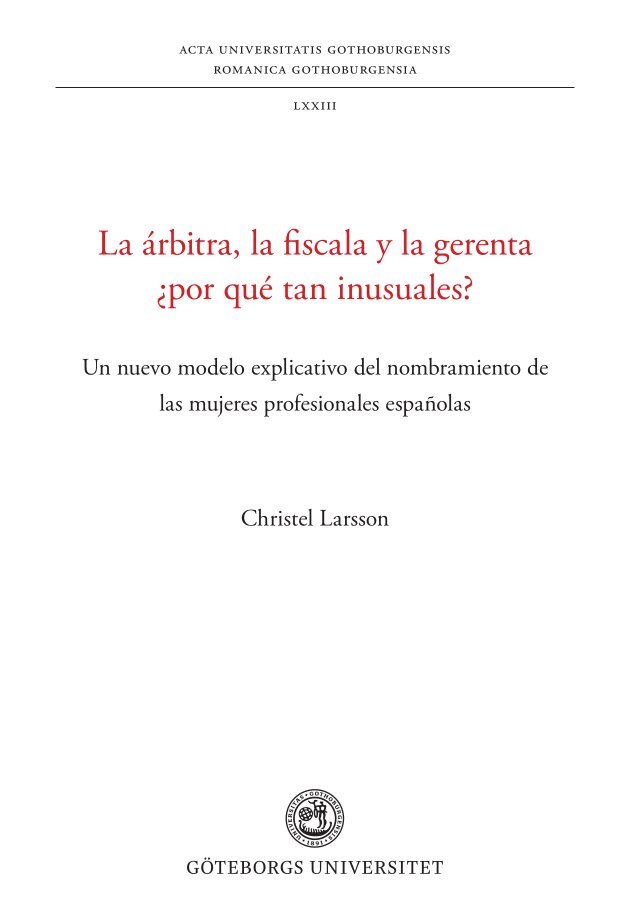 ACTA UNIVERSITATIS GOTHOBURGENSIS
ROMANICA GOTHOBURGENSIA

LXXIII

La árbitra, la fiscala y la gerenta
¿por qué tan inusuales?

Un nuevo modelo explicativo del nombramiento de las mujeres profesionales españolas

Christel Larsson

UNIVERSITAS GOTHOBURGENSIS 1891

GÖTEBORGS UNIVERSITET